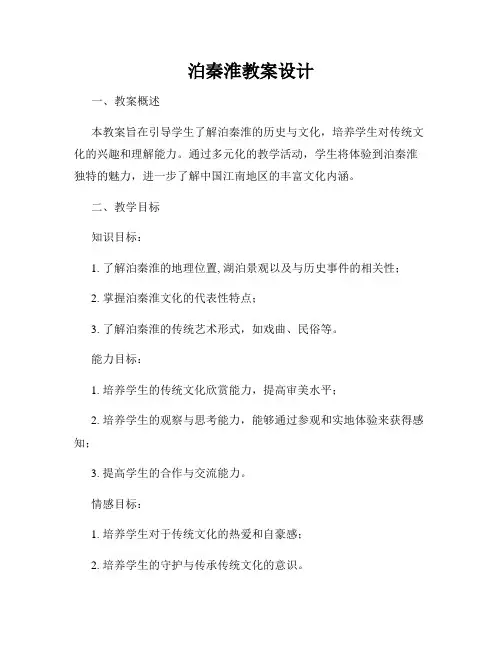 泊秦淮教案设计

一、教案概述

本教案旨在引导学生了解泊秦淮的历史与文化，培养学生对传统文化的兴趣和理解能力。通过多元化的教学活动，学生将体验到泊秦淮独特的魅力，进一步了解中国江南地区的丰富文化内涵。

二、教学目标

知识目标：

1. 了解泊秦淮的地理位置、湖泊景观以及与历史事件的相关性；

2. 掌握泊秦淮文化的代表性特点；

3. 了解泊秦淮的传统艺术形式，如戏曲、民俗等。

能力目标：

1. 培养学生的传统文化欣赏能力，提高审美水平；

2. 培养学生的观察与思考能力，能够通过参观和实地体验来获得感知；

3. 提高学生的合作与交流能力。

情感目标：

1. 培养学生对于传统文化的热爱和自豪感；

2. 培养学生的守护与传承传统文化的意识。